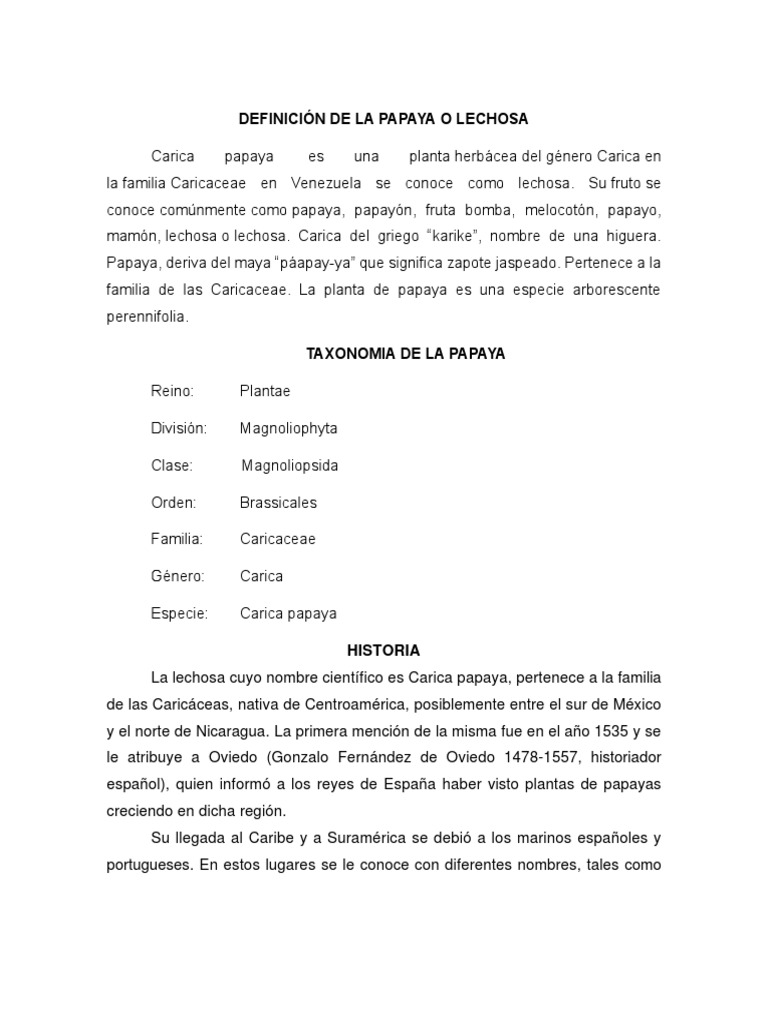 DEFINICIÓN DE LA PAPAYA O LECHOSA

Carica papaya es una planta herbácea del género Carica en la familia Caricaceae en Venezuela se conoce como lechosa. Su fruto se conoce comúnmente como papaya, papayón, fruta bomba, melocotón, papayo, mamón, lechosa o lechosa. Carica del griego "karike", nombre de una higuera. Papaya, deriva del maya "páapay-ya" que significa zapote jaspeado. Pertenece a la familia de las Caricaceae. La planta de papaya es una especie arborescente perennifolia.

TAXONOMIA DE LA PAPAYA

Reino: Plantae

División: Magnoliophyta

Clase: Magnoliopsida

Orden: Brassicales

Familia: Caricaceae

Género: Carica

Especie: Carica papaya

HISTORIA

La lechosa cuyo nombre científico es Carica papaya, pertenece a la familia de las Caricáceas, nativa de Centroamérica, posiblemente entre el sur de México y el norte de Nicaragua. La primera mención de la misma fue en el año 1535 y se le atribuye a Oviedo (Gonzalo Fernández de Oviedo 1478-1557, historiador español), quien informó a los reyes de España haber visto plantas de papayas creciendo en dicha región.

Su llegada al Caribe y a Suramérica se debió a los marinos españoles y portugueses. En estos lugares se le conoce con diferentes nombres, tales como